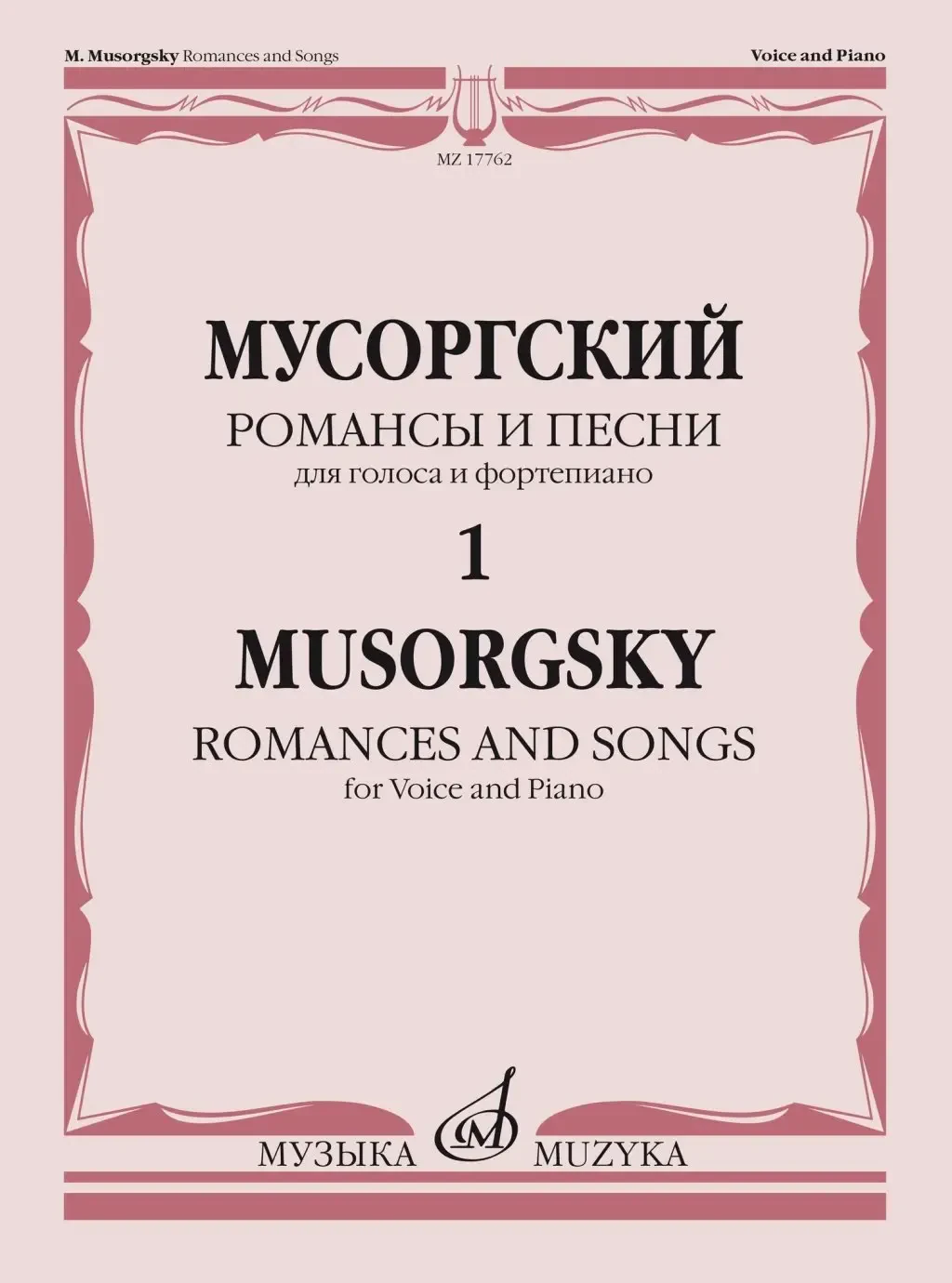 M. Musorgsky Romances and Songs

Voice and Piano

MZ 17762

МУСОРГСКИЙ

РОМАНСЫ И ПЕСНИ
для голоса и фортепиано

1

MUSORGSKY

ROMANCES AND SONGS
for Voice and Piano

МУЗЫКА MUZYKA